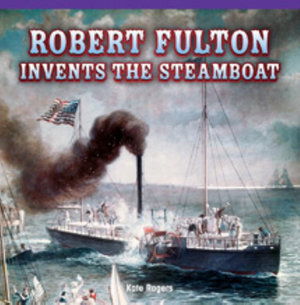 ROBERT FULTON
INVENTS THE STEAMBOAT

Kate Rogers